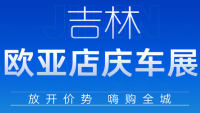 吉林

欧亚店庆车展

放开价势 嗨购全城